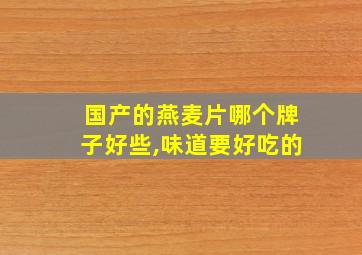 国产的燕麦片哪个牌子好些,味道要好吃的